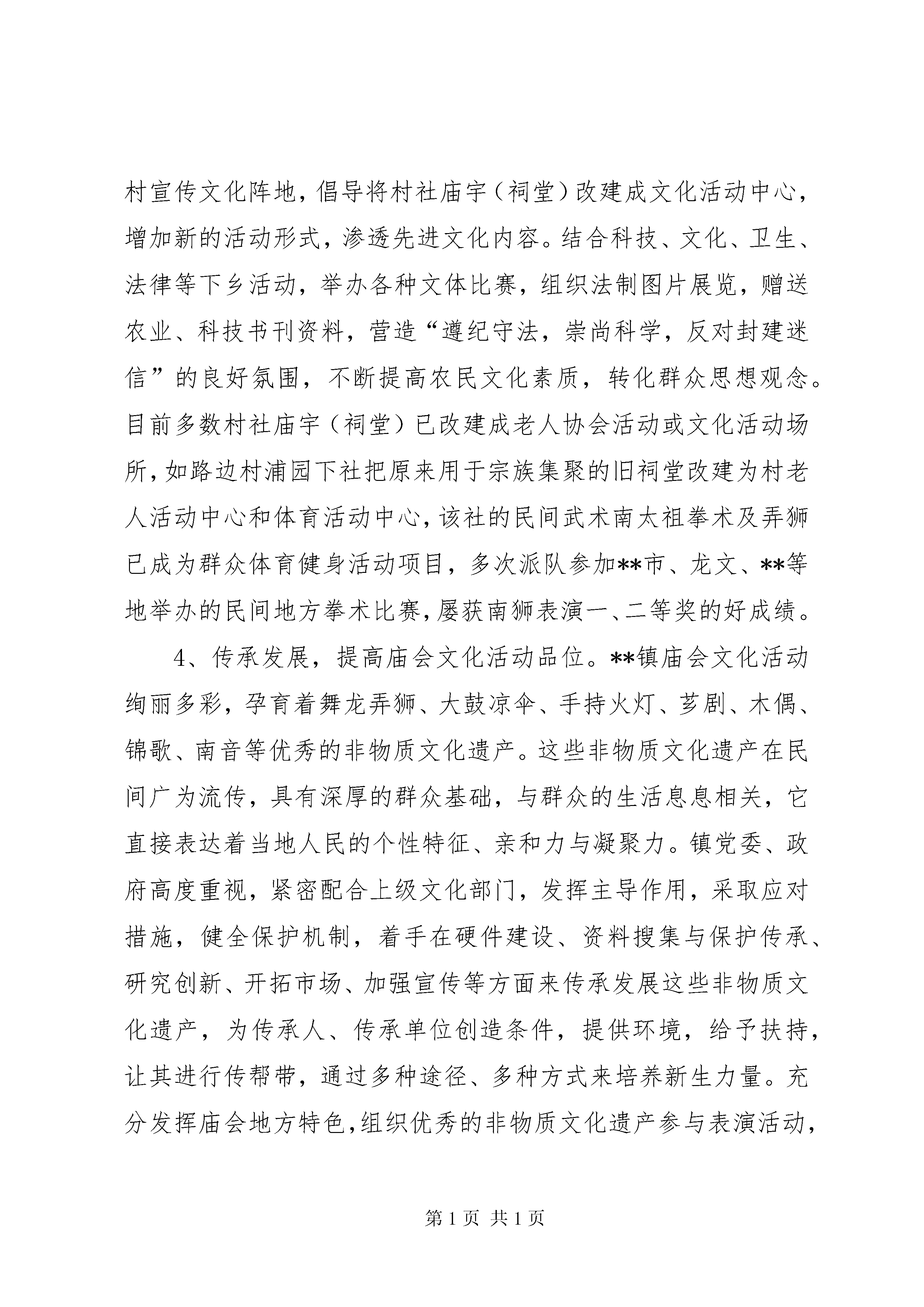 村宣传文化阵地，倡导将村社庙宇（祠堂）改建成文化活动中心，增加新的活动形式，渗透先进文化内容。结合科技、文化、卫生、法律等下乡活动，举办各种文体比赛，组织法制图片展览，赠送农业、科技书刊资料，营造“遵纪守法，崇尚科学，反对封建迷信”的良好氛围，不断提高农民文化素质，转化群众思想观念。目前多数村社庙宇（祠堂）已改建成老人协会活动或文化活动场所，如路边村浦园下社把原来用于宗族集聚的旧祠堂改建为村老人活动中心和体育活动中心，该社的民间武术南太祖拳术及弄狮已成为群众体育健身活动项目，多次派队参加**市、龙文、**等地举办的民间地方拳术比赛，屡获南狮表演一、二等奖的好成绩。

4、传承发展，提高庙会文化活动品位。**镇庙会文化活动绚丽多彩，孕育着舞龙弄狮、大鼓凉伞、手持火灯、芗剧、木偶、锦歌、南音等优秀的非物质文化遗产。这些非物质文化遗产在民间广为流传，具有深厚的群众基础，与群众的生活息息相关，它直接表达着当地人民的个性特征、亲和力与凝聚力。镇党委、政府高度重视，紧密配合上级文化部门，发挥主导作用，采取应对措施，健全保护机制，着手在硬件建设、资料搜集与保护传承、研究创新、开拓市场、加强宣传等方面来传承发展这些非物质文化遗产，为传承人、传承单位创造条件，提供环境，给予扶持，让其进行传帮带，通过多种途径、多种方式来培养新生力量。充分发挥庙会地方特色，组织优秀的非物质文化遗产参与表演活动，

第 1 页 共 1 页